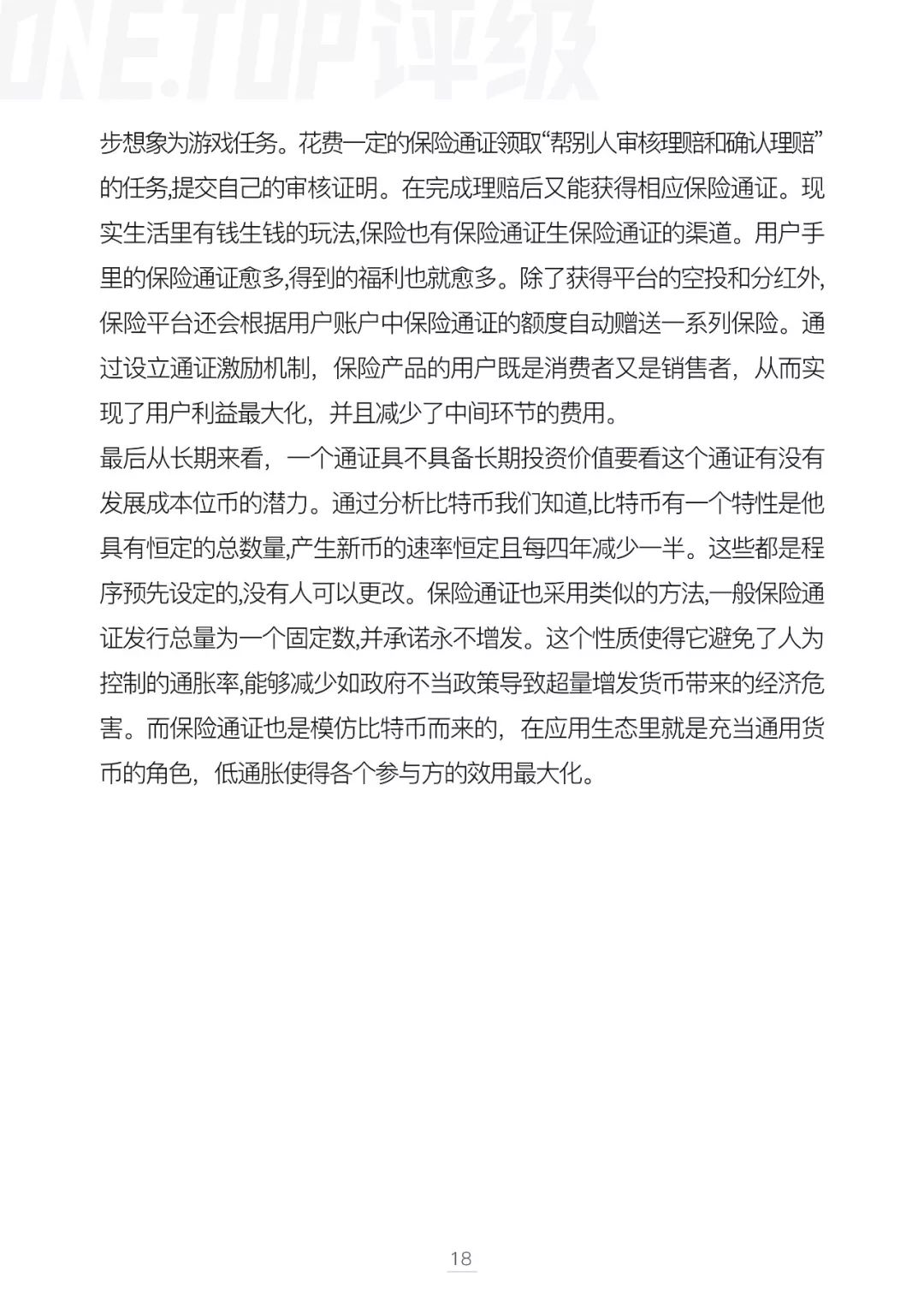 ONE.TOP评级

步想象为游戏任务。花费一定的保险通证领取“帮别人审核理赔和确认理赔”的任务,提交自己的审核证明。在完成理赔后又能获得相应保险通证。现实生活里有钱生钱的玩法,保险也有保险通证生保险通证的渠道。用户手里的保险通证愈多,得到的福利也就愈多。除了获得平台的空投和分红外,保险平台还会根据用户账户中保险通证的额度自动赠送一系列保险。通过设立通证激励机制，保险产品的用户既是消费者又是销售者，从而实现了用户利益最大化，并且减少了中间环节的费用。

最后从长期来看，一个通证具不具备长期投资价值要看这个通证有没有发展成本位币的潜力。通过分析比特币我们知道,比特币有一个特性是他具有恒定的总数量,产生新币的速率恒定且每四年减少一半。这些都是程序预先设定的,没有人可以更改。保险通证也采用类似的方法,一般保险通证发行总量为一个固定数,并承诺永不增发。这个性质使得它避免了人为控制的通胀率,能够减少如政府不当政策导致超量增发货币带来的经济危害。而保险通证也是模仿比特币而来的，在应用生态里就是充当通用货币的角色，低通胀使得各个参与方的效用最大化。

18